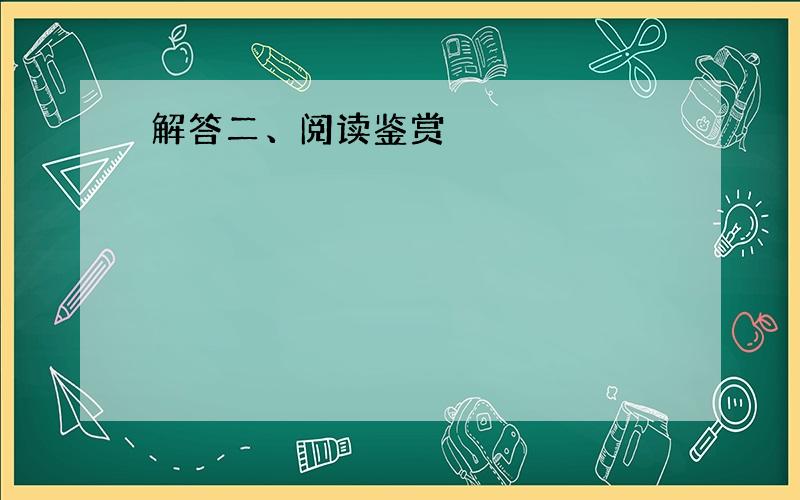 解答二、阅读鉴赏